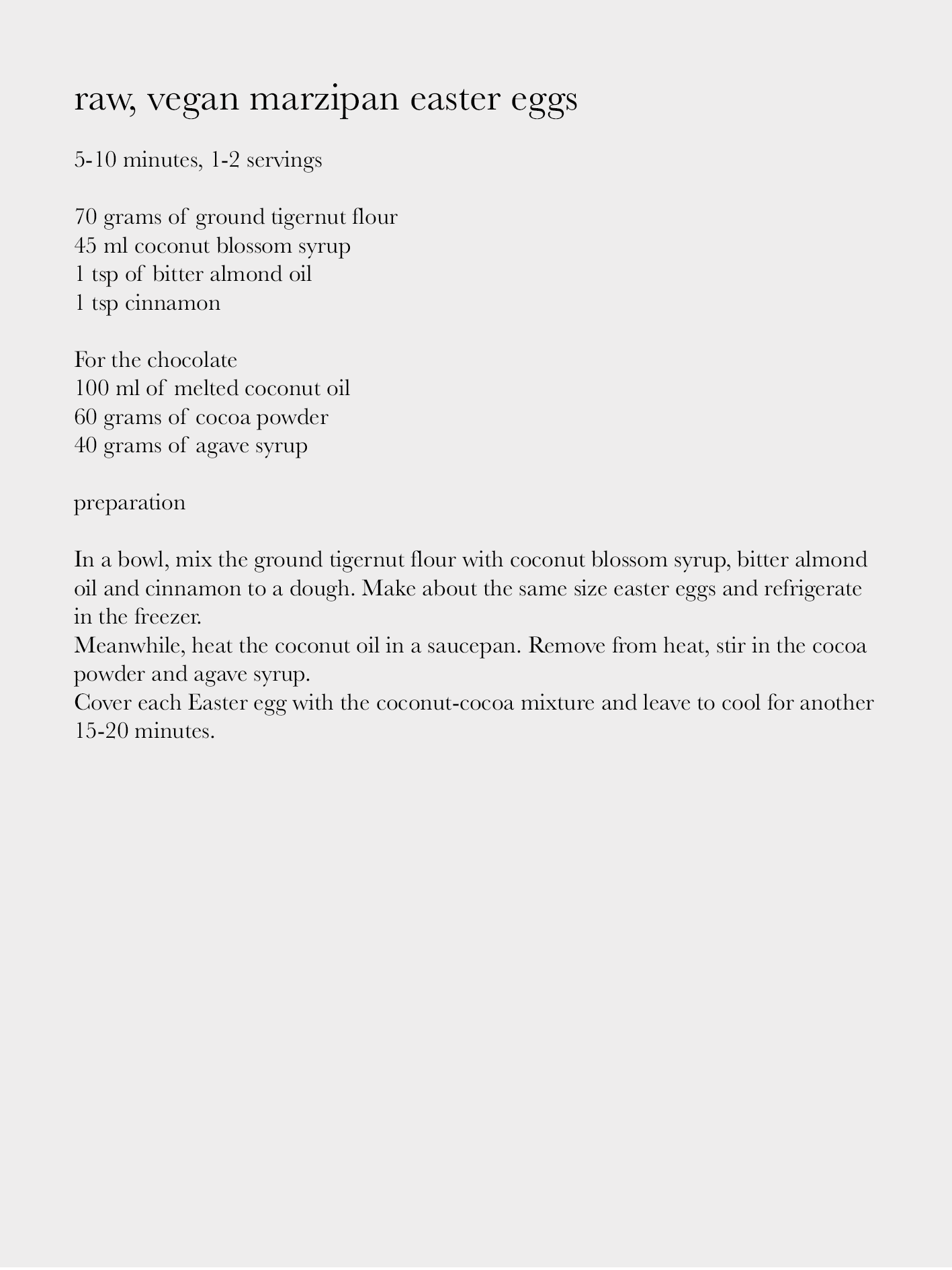 raw, vegan marzipan easter eggs

5-10 minutes, 1-2 servings

70 grams of ground tigernut flour
45 ml coconut blossom syrup
1 tsp of bitter almond oil
1 tsp cinnamon

For the chocolate
100 ml of melted coconut oil
60 grams of cocoa powder
40 grams of agave syrup

preparation

In a bowl, mix the ground tigernut flour with coconut blossom syrup, bitter almond oil and cinnamon to a dough. Make about the same size easter eggs and refrigerate in the freezer.
Meanwhile, heat the coconut oil in a saucepan. Remove from heat, stir in the cocoa powder and agave syrup.
Cover each Easter egg with the coconut-cocoa mixture and leave to cool for another 15-20 minutes.